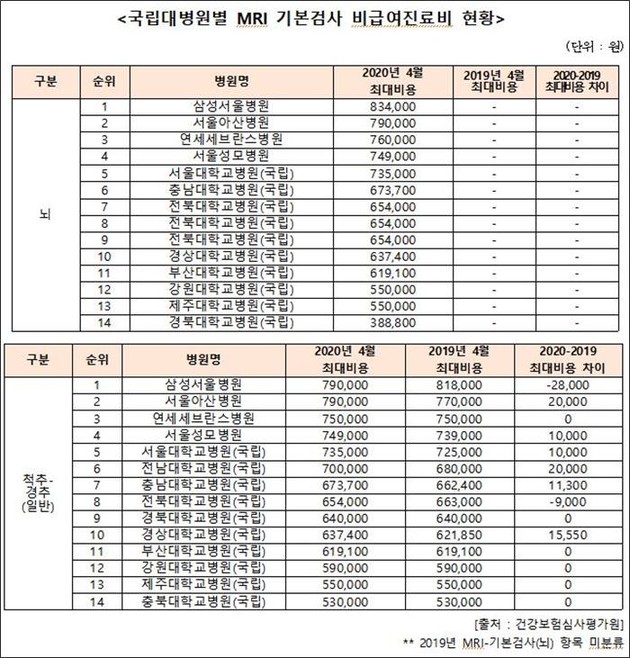 <국립대병원별 MRI 기본검사 비급여진료비 현황>

(단위 : 원)

| 구분 | 순위 | 병원명 | 2020년 4월 최대비용 | 2019년 4월 최대비용 | 2020-2019 최대비용 차이 |
|---|---|---|---|---|---|
| 뇌 | 1 | 삼성서울병원 | 834,000 | - | - |
| | 2 | 서울아산병원 | 790,000 | - | - |
| | 3 | 연세세브란스병원 | 760,000 | - | - |
| | 4 | 서울성모병원 | 749,000 | - | - |
| | 5 | 서울대학교병원(국립) | 735,000 | - | - |
| | 6 | 충남대학교병원(국립) | 673,700 | - | - |
| | 7 | 전북대학교병원(국립) | 654,000 | - | - |
| | 8 | 전북대학교병원(국립) | 654,000 | - | - |
| | 9 | 전북대학교병원(국립) | 654,000 | - | - |
| | 10 | 경상대학교병원(국립) | 637,400 | - | - |
| | 11 | 부산대학교병원(국립) | 619,100 | - | - |
| | 12 | 강원대학교병원(국립) | 550,000 | - | - |
| | 13 | 제주대학교병원(국립) | 550,000 | - | - |
| | 14 | 경북대학교병원(국립) | 388,800 | - | - |

| 구분 | 순위 | 병원명 | 2020년 4월 최대비용 | 2019년 4월 최대비용 | 2020-2019 최대비용 차이 |
|---|---|---|---|---|---|
| 척추-경추 (일반) | 1 | 삼성서울병원 | 790,000 | 818,000 | -28,000 |
| | 2 | 서울아산병원 | 790,000 | 770,000 | 20,000 |
| | 3 | 연세세브란스병원 | 750,000 | 750,000 | 0 |
| | 4 | 서울성모병원 | 749,000 | 739,000 | 10,000 |
| | 5 | 서울대학교병원(국립) | 735,000 | 725,000 | 10,000 |
| | 6 | 전남대학교병원(국립) | 700,000 | 680,000 | 20,000 |
| | 7 | 충남대학교병원(국립) | 673,700 | 662,400 | 11,300 |
| | 8 | 전북대학교병원(국립) | 654,000 | 663,000 | -9,000 |
| | 9 | 경북대학교병원(국립) | 640,000 | 640,000 | 0 |
| | 10 | 경상대학교병원(국립) | 637,400 | 621,850 | 15,550 |
| | 11 | 부산대학교병원(국립) | 619,100 | 619,100 | 0 |
| | 12 | 강원대학교병원(국립) | 590,000 | 590,000 | 0 |
| | 13 | 제주대학교병원(국립) | 550,000 | 550,000 | 0 |
| | 14 | 충북대학교병원(국립) | 530,000 | 530,000 | 0 |

[출처 : 건강보험심사평가원]

** 2019년 MRI-기본검사(뇌) 항목 미분류